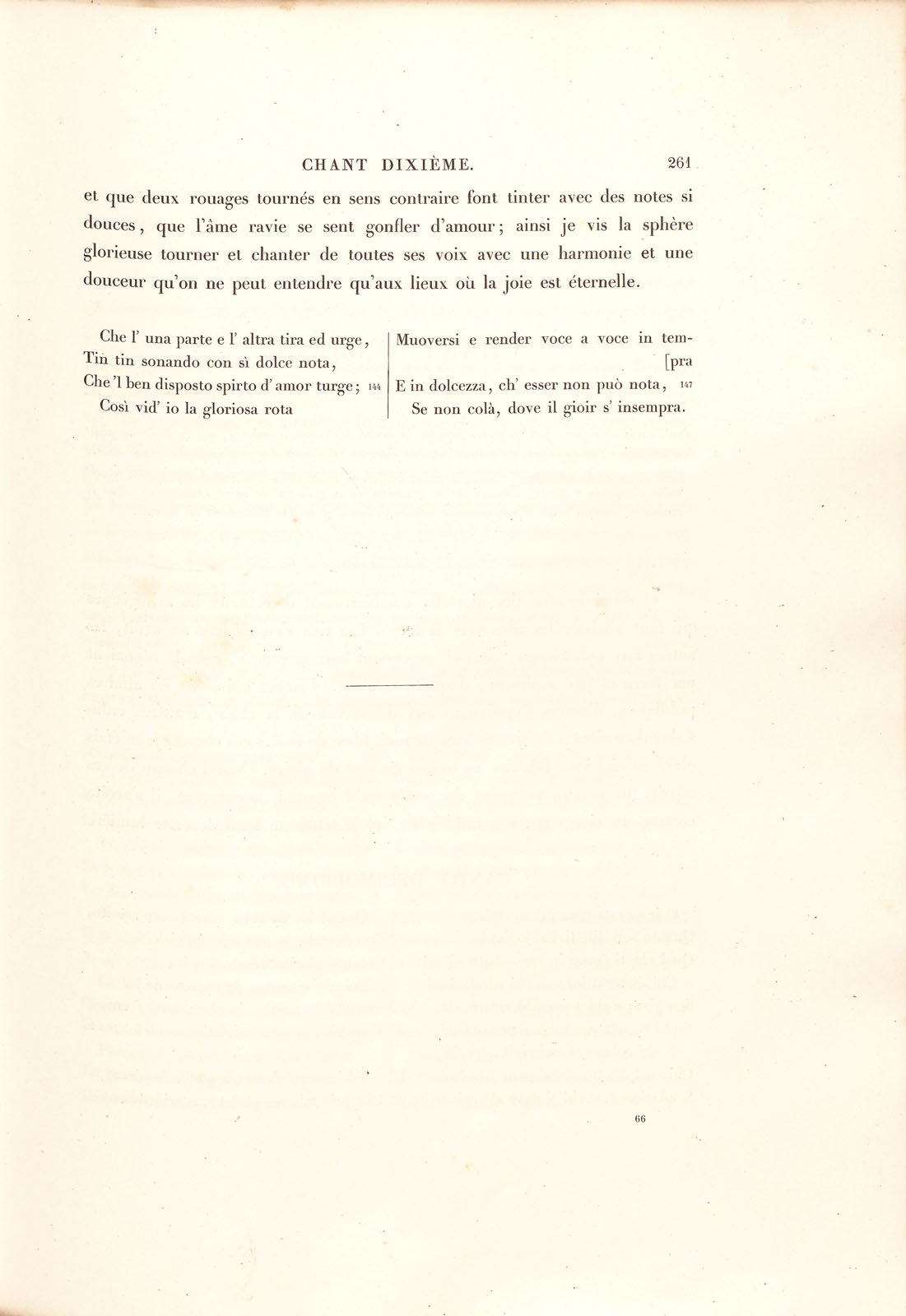 CHANT DIXIÈME. 261

et que deux rouages tournés en sens contraire font tinter avec des notes si douces, que l'âme ravie se sent gonfler d'amour; ainsi je vis la sphère glorieuse tourner et chanter de toutes ses voix avec une harmonie et une douceur qu'on ne peut entendre qu'aux lieux où la joie est éternelle.

Che l' una parte e l' altra tira ed urge,
Tin tin sonando con sì dolce nota,
Che 'l ben disposto spirto d' amor turge; 144
Così vid' io la gloriosa rota

Muoversi e render voce a voce in tem-
[pra
E in dolcezza, ch' esser non può nota, 147
Se non colà, dove il gioir s' insempra.

66